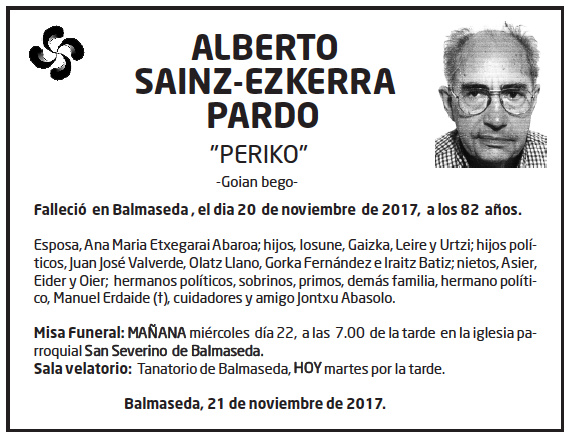 ALBERTO SAINZ-EZKERRA PARDO

"PERIKO"

-Goian bego-

Falleció en Balmaseda , el dia 20 de noviembre de 2017, a los 82 años.

Esposa, Ana Maria Etxegarai Abaroa; hijos, Iosune, Gaizka, Leire y Urtzi; hijos políticos, Juan José Valverde, Olatz Llano, Gorka Fernández e Iraitz Batiz; nietos, Asier, Eider y Oier; hermanos políticos, sobrinos, primos, demás familia, hermano político, Manuel Erdaide (†), cuidadores y amigo Jontxu Abasolo.

Misa Funeral: MAÑANA miércoles día 22, a las 7.00 de la tarde en la iglesia parroquial San Severino de Balmaseda.
Sala velatorio: Tanatorio de Balmaseda, HOY martes por la tarde.

Balmaseda, 21 de noviembre de 2017.